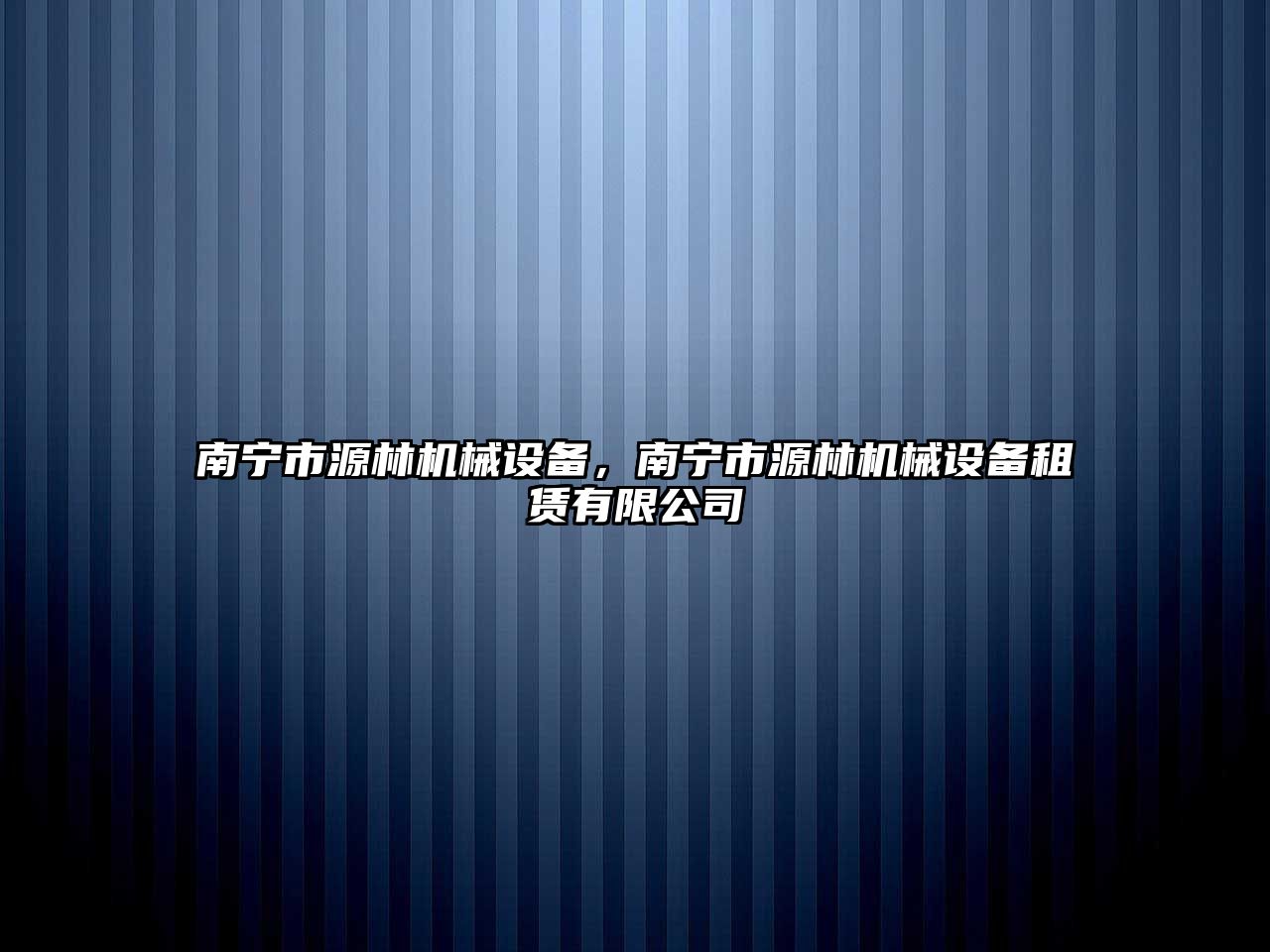 南宁市源林机械设备，南宁市源林机械设备租赁有限公司